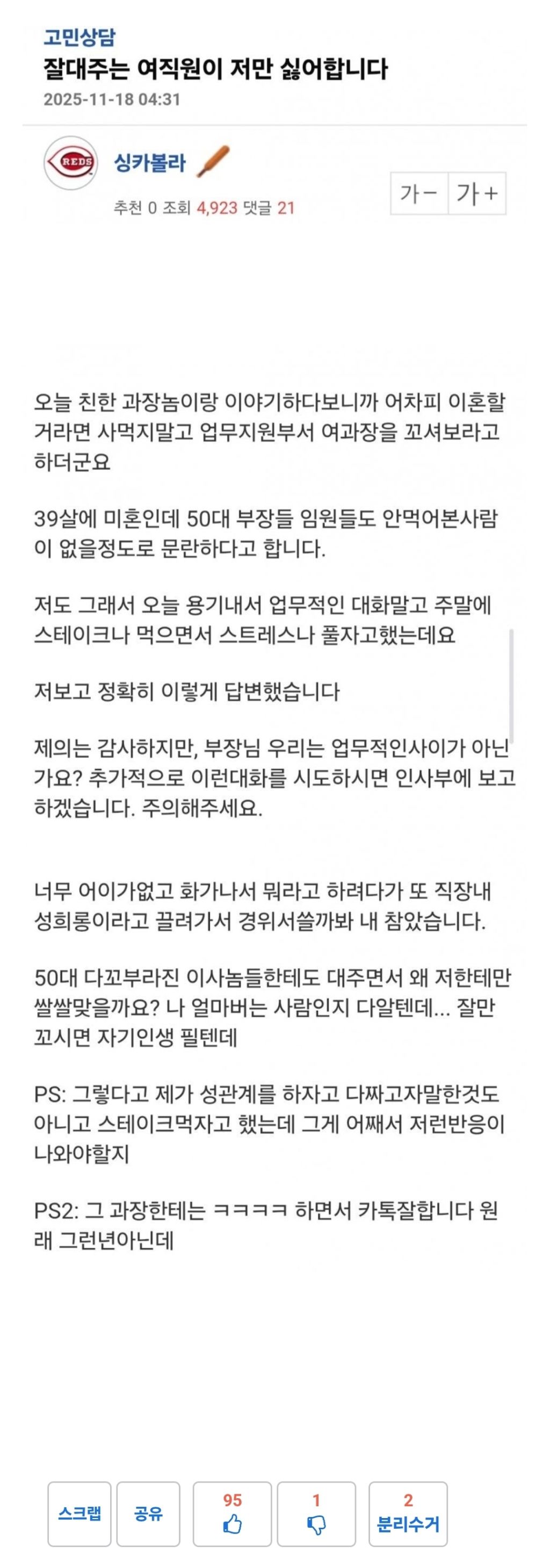 고민상담
잘대주는 여직원이 저만 싫어합니다
2025-11-18 04:31

REDS
싱카볼라
추천 0 조회 4,923 댓글 21
가− 가+

오늘 친한 과장놈이랑 이야기하다보니까 어차피 이혼할거라면 사먹지말고 업무지원부서 여과장을 꼬셔보라고 하더군요

39살에 미혼인데 50대 부장들 임원들도 안먹어본사람이 없을정도로 문란하다고 합니다.

저도 그래서 오늘 용기내서 업무적인 대화말고 주말에 스테이크나 먹으면서 스트레스나 풀자고했는데요

저보고 정확히 이렇게 답변했습니다

제의는 감사하지만, 부장님 우리는 업무적인사이가 아닌가요? 추가적으로 이런대화를 시도하시면 인사부에 보고하겠습니다. 주의해주세요.

너무 어이가없고 화가나서 뭐라고 하려다가 또 직장내 성희롱이라고 끌려가서 경위서쓸까봐 내 참았습니다.

50대 다꼬부라진 이사놈들한테도 대주면서 왜 저한테만 쌀쌀맞을까요? 나 얼마버는 사람인지 다알텐데... 잘만 꼬시면 자기인생 필텐데

PS: 그렇다고 제가 성관계를 하자고 다짜고자말한것도 아니고 스테이크먹자고 했는데 그게 어째서 저런반응이 나와야할지

PS2: 그 과장한테는 ㅋㅋㅋㅋ 하면서 카톡잘합니다 원래 그런년아닌데

스크랩 공유 95 1 2 분리수거